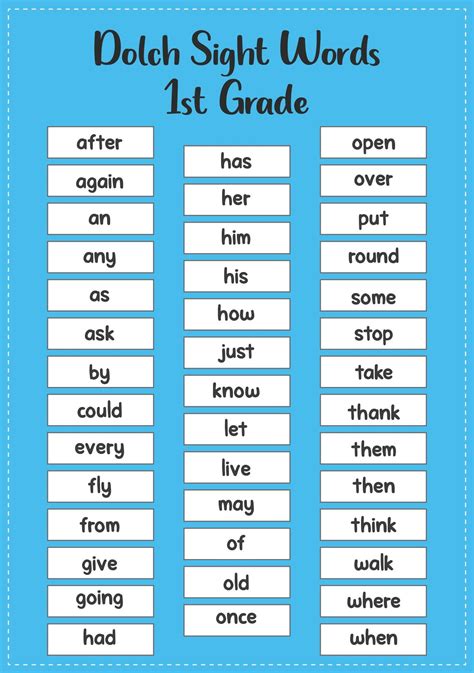 Dolch Sight Words
1st Grade

after
again
an
any
as
ask
by
could
every
fly
from
give
going
had

has
her
him
his
how
just
know
let
live
may
of
old
once

open
over
put
round
some
stop
take
thank
them
then
think
walk
where
when